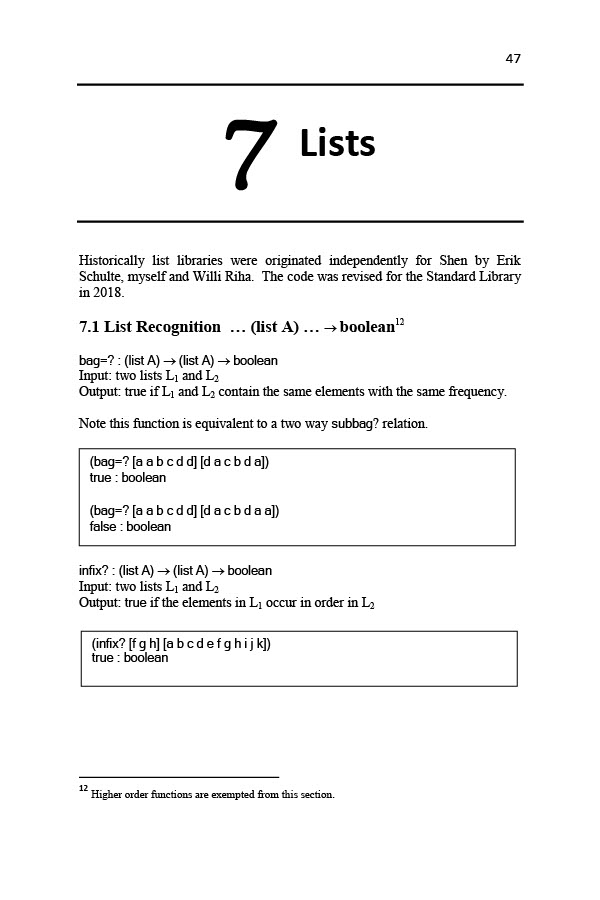 47

7 Lists

Historically list libraries were originated independently for Shen by Erik Schulte, myself and Willi Riha. The code was revised for the Standard Library in 2018.

7.1 List Recognition … (list A) … → boolean$^{12}$

bag=? : (list A) → (list A) → boolean
Input: two lists $L_1$ and $L_2$
Output: true if $L_1$ and $L_2$ contain the same elements with the same frequency.

Note this function is equivalent to a two way subbag? relation.

(bag=? [a a b c d d] [d a c b d a])
true : boolean

(bag=? [a a b c d d] [d a c b d a a])
false : boolean

infix? : (list A) → (list A) → boolean
Input: two lists $L_1$ and $L_2$
Output: true if the elements in $L_1$ occur in order in $L_2$

(infix? [f g h] [a b c d e f g h i j k])
true : boolean

$^{12}$ Higher order functions are exempted from this section.